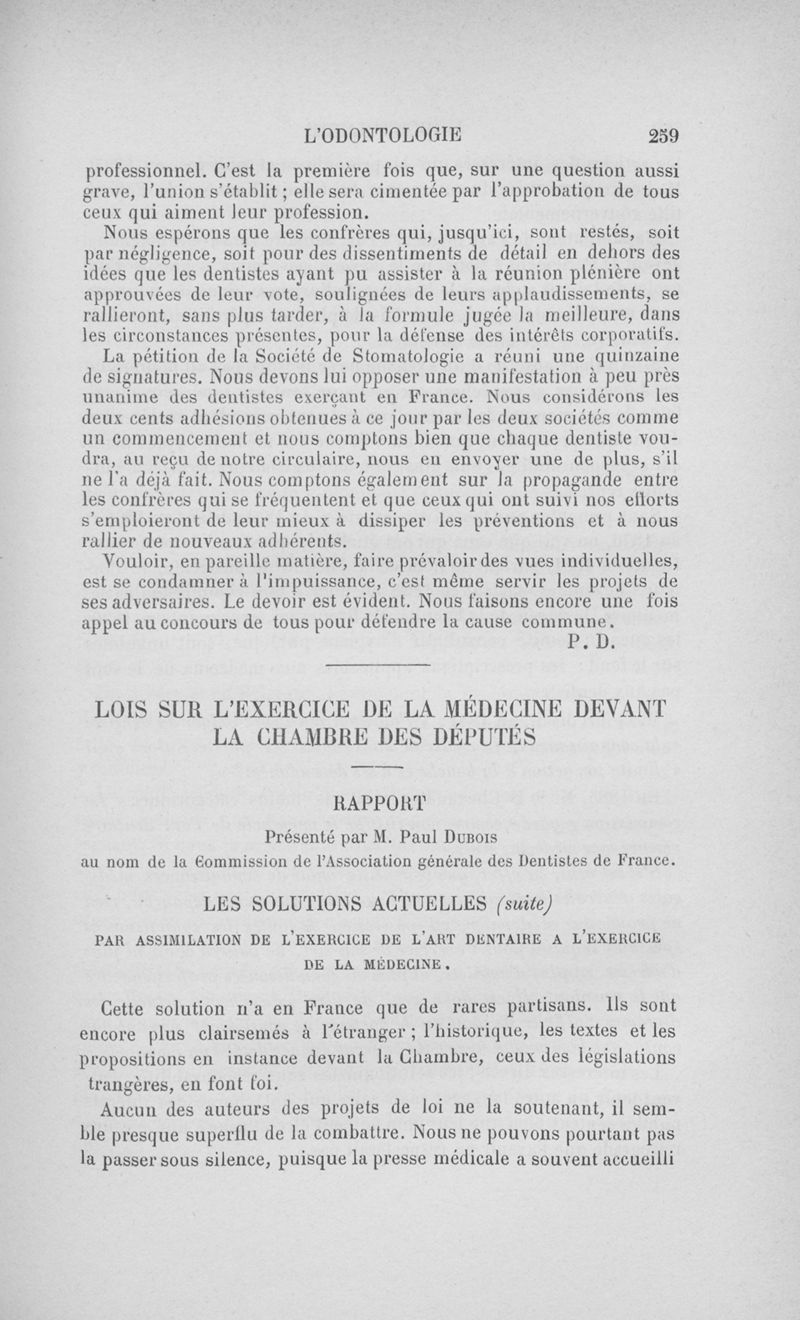 L'ODONTOLOGIE 259

professionnel. C'est la première fois que, sur une question aussi grave, l'union s'établit ; elle sera cimentée par l'approbation de tous ceux qui aiment leur profession.

Nous espérons que les confrères qui, jusqu'ici, sont restés, soit par négligence, soit pour des dissentiments de détail en dehors des idées que les dentistes ayant pu assister à la réunion plénière ont approuvées de leur vote, soulignées de leurs applaudissements, se rallieront, sans plus tarder, à la formule jugée la meilleure, dans les circonstances présentes, pour la défense des intérêts corporatifs.

La pétition de la Société de Stomatologie a réuni une quinzaine de signatures. Nous devons lui opposer une manifestation à peu près unanime des dentistes exerçant en France. Nous considérons les deux cents adhésions obtenues à ce jour par les deux sociétés comme un commencement et nous comptons bien que chaque dentiste voudra, au reçu de notre circulaire, nous en envoyer une de plus, s'il ne l'a déjà fait. Nous comptons également sur la propagande entre les confrères qui se fréquentent et que ceux qui ont suivi nos efforts s'emploieront de leur mieux à dissiper les préventions et à nous rallier de nouveaux adhérents.

Vouloir, en pareille matière, faire prévaloir des vues individuelles, est se condamner à l'impuissance, c'est même servir les projets de ses adversaires. Le devoir est évident. Nous faisons encore une fois appel au concours de tous pour défendre la cause commune.

P. D.

LOIS SUR L'EXERCICE DE LA MÉDECINE DEVANT LA CHAMBRE DES DÉPUTÉS

RAPPORT

Présenté par M. Paul Dubois

au nom de la Commission de l'Association générale des Dentistes de France.

LES SOLUTIONS ACTUELLES (suite)

PAR ASSIMILATION DE L'EXERCICE DE L'ART DENTAIRE A L'EXERCICE DE LA MÉDECINE.

Cette solution n'a en France que de rares partisans. Ils sont encore plus clairsemés à l'étranger ; l'historique, les textes et les propositions en instance devant la Chambre, ceux des législations trangères, en font foi.

Aucun des auteurs des projets de loi ne la soutenant, il semble presque superflu de la combattre. Nous ne pouvons pourtant pas la passer sous silence, puisque la presse médicale a souvent accueilli